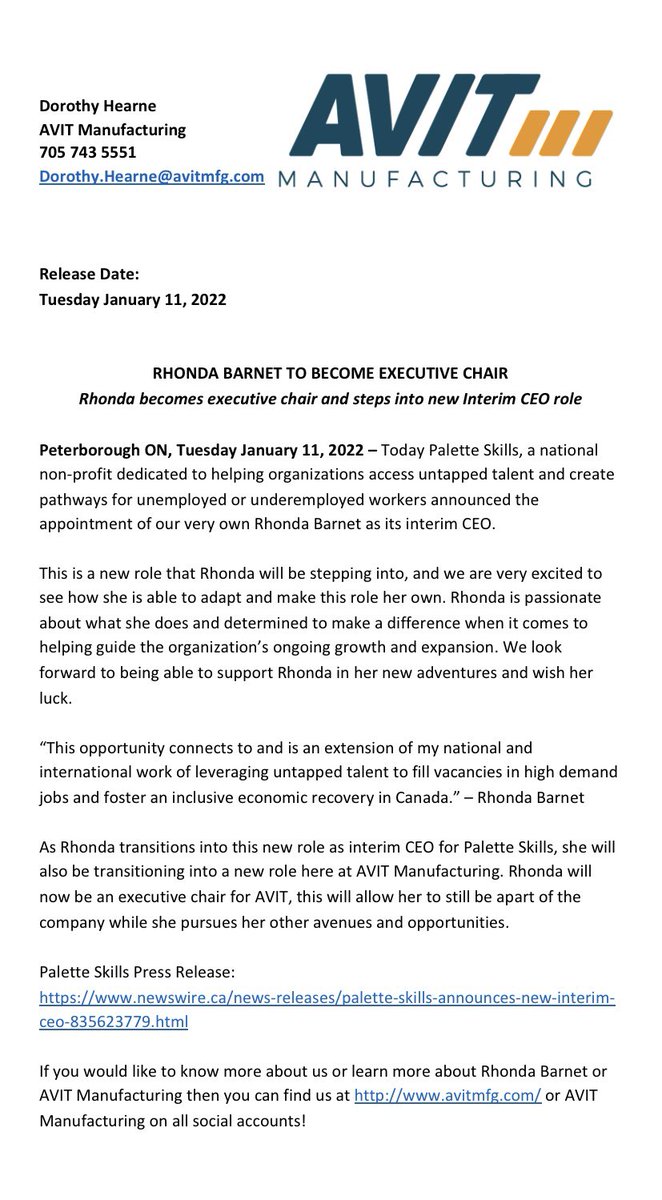 Dorothy Hearne
AVIT Manufacturing
705 743 5551
Dorothy.Hearne@avitmfg.com

AVIT
MANUFACTURING

Release Date:
Tuesday January 11, 2022

RHONDA BARNET TO BECOME EXECUTIVE CHAIR
Rhonda becomes executive chair and steps into new Interim CEO role

Peterborough ON, Tuesday January 11, 2022 – Today Palette Skills, a national non-profit dedicated to helping organizations access untapped talent and create pathways for unemployed or underemployed workers announced the appointment of our very own Rhonda Barnet as its interim CEO.

This is a new role that Rhonda will be stepping into, and we are very excited to see how she is able to adapt and make this role her own. Rhonda is passionate about what she does and determined to make a difference when it comes to helping guide the organization's ongoing growth and expansion. We look forward to being able to support Rhonda in her new adventures and wish her luck.

"This opportunity connects to and is an extension of my national and international work of leveraging untapped talent to fill vacancies in high demand jobs and foster an inclusive economic recovery in Canada." – Rhonda Barnet

As Rhonda transitions into this new role as interim CEO for Palette Skills, she will also be transitioning into a new role here at AVIT Manufacturing. Rhonda will now be an executive chair for AVIT, this will allow her to still be apart of the company while she pursues her other avenues and opportunities.

Palette Skills Press Release:
https://www.newswire.ca/news-releases/palette-skills-announces-new-interim-ceo-835623779.html

If you would like to know more about us or learn more about Rhonda Barnet or AVIT Manufacturing then you can find us at http://www.avitmfg.com/ or AVIT Manufacturing on all social accounts!